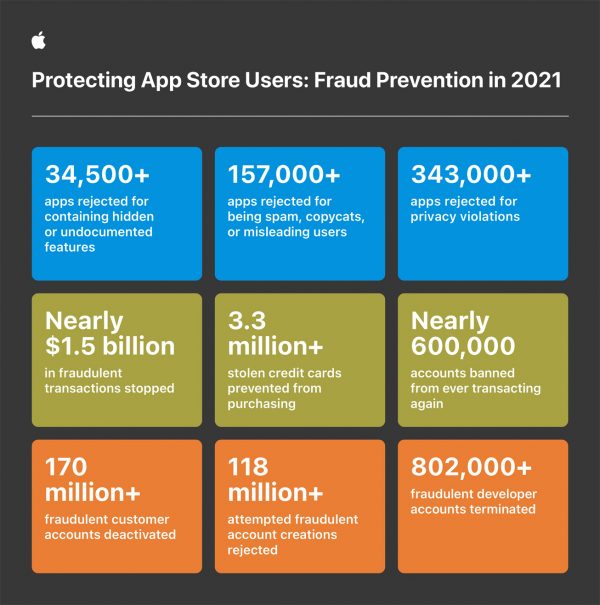 Protecting App Store Users: Fraud Prevention in 2021

34,500+
apps rejected for containing hidden or undocumented features

157,000+
apps rejected for being spam, copycats, or misleading users

343,000+
apps rejected for privacy violations

Nearly $1.5 billion
in fraudulent transactions stopped

3.3 million+
stolen credit cards prevented from purchasing

Nearly 600,000
accounts banned from ever transacting again

170 million+
fraudulent customer accounts deactivated

118 million+
attempted fraudulent account creations rejected

802,000+
fraudulent developer accounts terminated